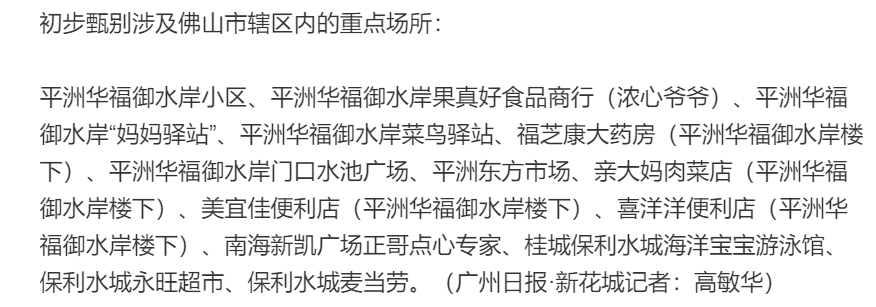 初步甄别涉及佛山市辖区内的重点场所：

平洲华福御水岸小区、平洲华福御水岸果真好食品商行（浓心爷爷）、平洲华福御水岸“妈妈驿站”、平洲华福御水岸菜鸟驿站、福芝康大药房（平洲华福御水岸楼下）、平洲华福御水岸门口水池广场、平洲东方市场、亲大妈肉菜店（平洲华福御水岸楼下）、美宜佳便利店（平洲华福御水岸楼下）、喜洋洋便利店（平洲华福御水岸楼下）、南海新凯广场正哥点心专家、桂城保利水城海洋宝宝游泳馆、保利水城永旺超市、保利水城麦当劳。（广州日报·新花城记者：高敏华）